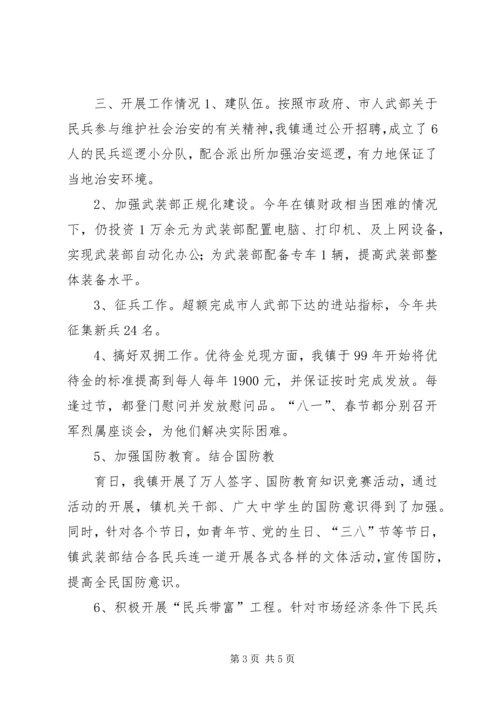 三、开展工作情况 1、建队伍。按照市政府、市人武部关于民兵参与维护社会治安的有关精神，我镇通过公开招聘，成立了 6 人的民兵巡逻小分队，配合派出所加强治安巡逻，有力地保证了当地治安环境。

2、加强武装部正规化建设。今年在镇财政相当困难的情况下，仍投资 1 万余元为武装部配置电脑、打印机、及上网设备，实现武装部自动化办公；为武装部配备专车 1 辆，提高武装部整体装备水平。

3、征兵工作。超额完成市人武部下达的进站指标，今年共征集新兵 24 名。

4、搞好双拥工作。优待金兑现方面，我镇于 99 年开始将优待金的标准提高到每人每年 1900 元，并保证按时完成发放。每逢过节，都登门慰问并发放慰问品。“八一”、春节都分别召开军烈属座谈会，为他们解决实际困难。

5、加强国防教育。结合国防教

育日，我镇开展了万人签字、国防教育知识竞赛活动，通过活动的开展，镇机关干部、广大中学生的国防意识得到了加强。同时，针对各个节日，如青年节、党的生日、“三八”节等节日，镇武装部结合各民兵连一道开展各式各样的文体活动，宣传国防，提高全民国防意识。

6、积极开展“民兵带富”工程。针对市场经济条件下民兵

第 3 页 共 5 页